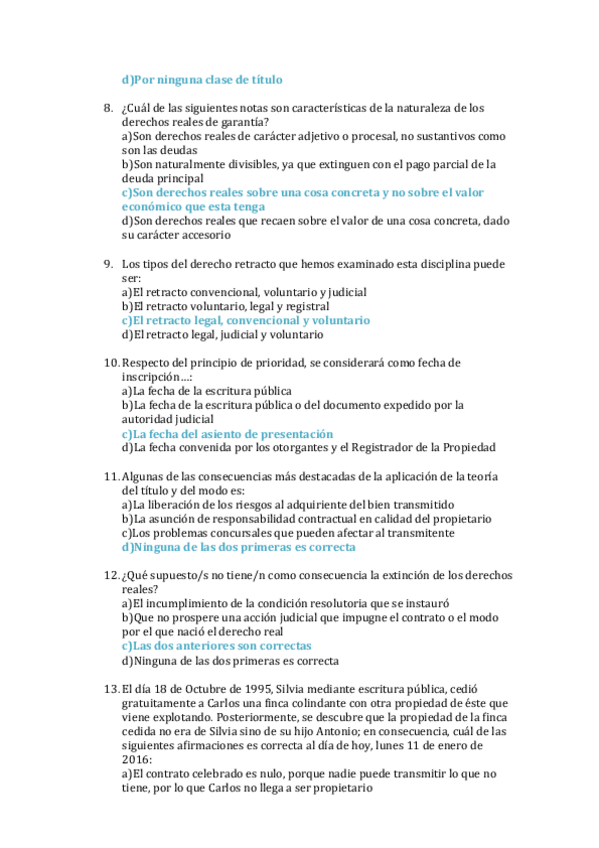 d)Por ninguna clase de título

8. ¿Cuál de las siguientes notas son características de la naturaleza de los derechos reales de garantía?
a)Son derechos reales de carácter adjetivo o procesal, no sustantivos como son las deudas
b)Son naturalmente divisibles, ya que extinguen con el pago parcial de la deuda principal
c)Son derechos reales sobre una cosa concreta y no sobre el valor económico que esta tenga
d)Son derechos reales que recaen sobre el valor de una cosa concreta, dado su carácter accesorio

9. Los tipos del derecho retracto que hemos examinado esta disciplina puede ser:
a)El retracto convencional, voluntario y judicial
b)El retracto voluntario, legal y registral
c)El retracto legal, convencional y voluntario
d)El retracto legal, judicial y voluntario

10. Respecto del principio de prioridad, se considerará como fecha de inscripción…:
a)La fecha de la escritura pública
b)La fecha de la escritura pública o del documento expedido por la autoridad judicial
c)La fecha del asiento de presentación
d)La fecha convenida por los otorgantes y el Registrador de la Propiedad

11. Algunas de las consecuencias más destacadas de la aplicación de la teoría del título y del modo es:
a)La liberación de los riesgos al adquiriente del bien transmitido
b)La asunción de responsabilidad contractual en calidad del propietario
c)Los problemas concursales que pueden afectar al transmitente
d)Ninguna de las dos primeras es correcta

12. ¿Qué supuesto/s no tiene/n como consecuencia la extinción de los derechos reales?
a)El incumplimiento de la condición resolutoria que se instauró
b)Que no prospere una acción judicial que impugne el contrato o el modo por el que nació el derecho real
c)Las dos anteriores son correctas
d)Ninguna de las dos primeras es correcta

13. El día 18 de Octubre de 1995, Silvia mediante escritura pública, cedió gratuitamente a Carlos una finca colindante con otra propiedad de éste que viene explotando. Posteriormente, se descubre que la propiedad de la finca cedida no era de Silvia sino de su hijo Antonio; en consecuencia, cuál de las siguientes afirmaciones es correcta al día de hoy, lunes 11 de enero de 2016:
a)El contrato celebrado es nulo, porque nadie puede transmitir lo que no tiene, por lo que Carlos no llega a ser propietario